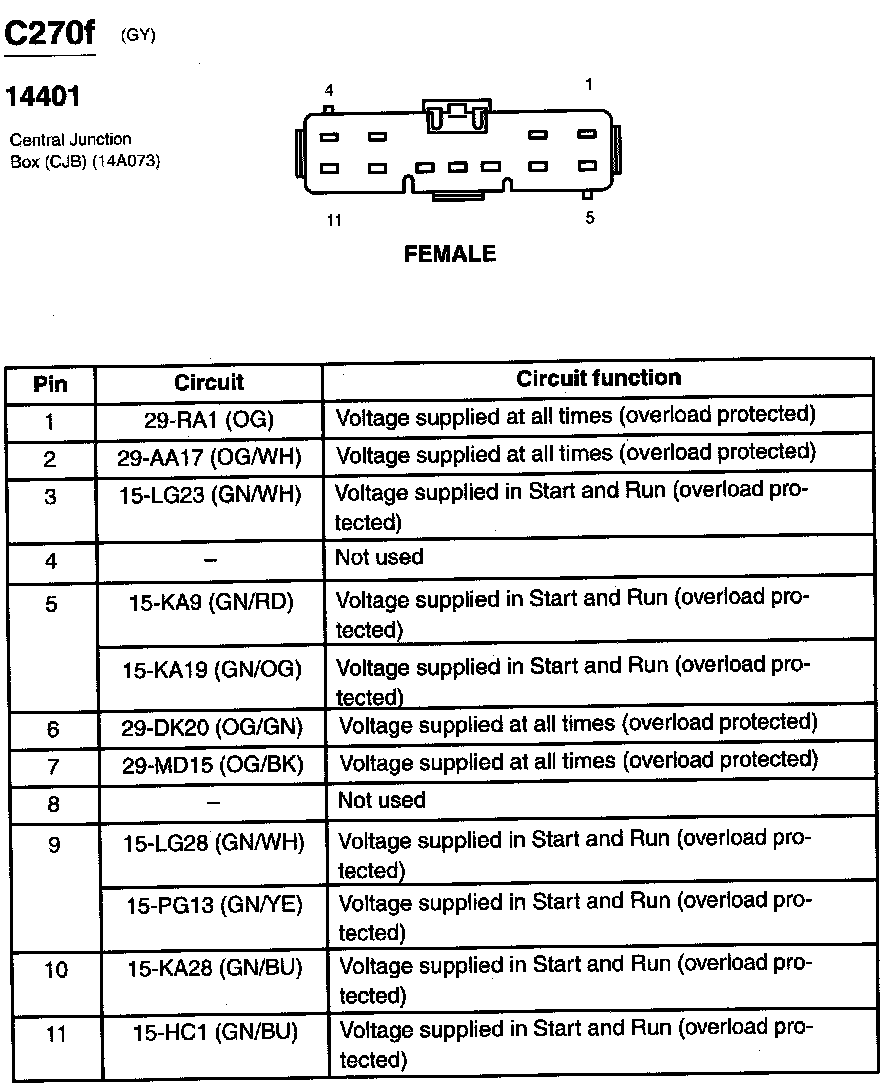 C270f (GY)

14401

Central Junction Box (CJB) (14A073)

4 1

11 5

FEMALE

| Pin | Circuit | Circuit function |
|---|---|---|
| 1 | 29-RA1 (OG) | Voltage supplied at all times (overload protected) |
| 2 | 29-AA17 (OG/WH) | Voltage supplied at all times (overload protected) |
| 3 | 15-LG23 (GN/WH) | Voltage supplied in Start and Run (overload protected) |
| 4 | – | Not used |
| 5 | 15-KA9 (GN/RD) | Voltage supplied in Start and Run (overload protected) |
| | 15-KA19 (GN/OG) | Voltage supplied in Start and Run (overload protected) |
| 6 | 29-DK20 (OG/GN) | Voltage supplied at all times (overload protected) |
| 7 | 29-MD15 (OG/BK) | Voltage supplied at all times (overload protected) |
| 8 | – | Not used |
| 9 | 15-LG28 (GN/WH) | Voltage supplied in Start and Run (overload protected) |
| | 15-PG13 (GN/YE) | Voltage supplied in Start and Run (overload protected) |
| 10 | 15-KA28 (GN/BU) | Voltage supplied in Start and Run (overload protected) |
| 11 | 15-HC1 (GN/BU) | Voltage supplied in Start and Run (overload protected) |